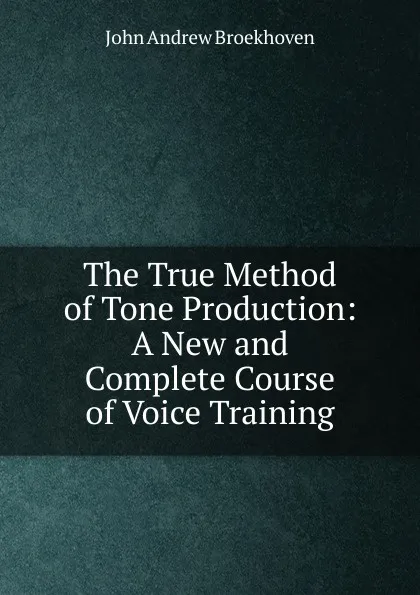 John Andrew Broekhoven

The True Method of Tone Production: A New and Complete Course of Voice Training